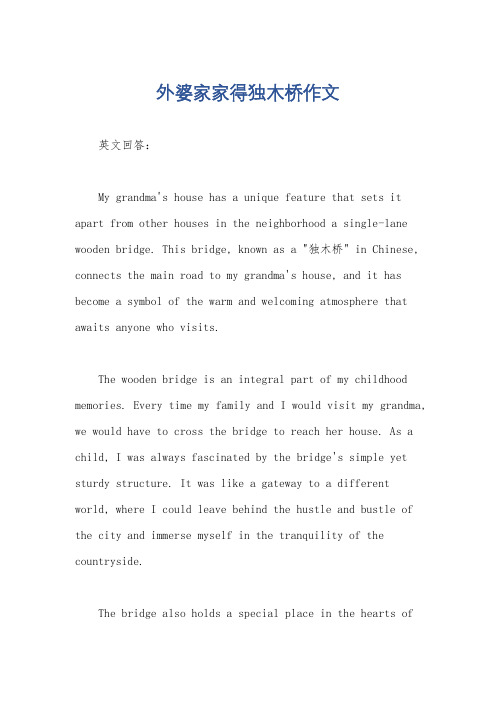 外婆家家得独木桥作文

英文回答：

My grandma's house has a unique feature that sets it apart from other houses in the neighborhood a single-lane wooden bridge. This bridge, known as a "独木桥" in Chinese, connects the main road to my grandma's house, and it has become a symbol of the warm and welcoming atmosphere that awaits anyone who visits.

The wooden bridge is an integral part of my childhood memories. Every time my family and I would visit my grandma, we would have to cross the bridge to reach her house. As a child, I was always fascinated by the bridge's simple yet sturdy structure. It was like a gateway to a different world, where I could leave behind the hustle and bustle of the city and immerse myself in the tranquility of the countryside.

The bridge also holds a special place in the hearts of